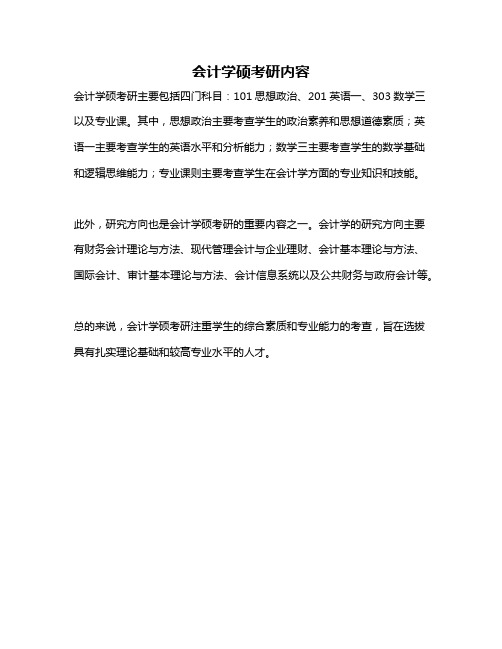 会计学硕考研内容

会计学硕考研主要包括四门科目：101 思想政治、201 英语一、303 数学三以及专业课。其中，思想政治主要考查学生的政治素养和思想道德素质；英语一主要考查学生的英语水平和分析能力；数学三主要考查学生的数学基础和逻辑思维能力；专业课则主要考查学生在会计学方面的专业知识和技能。

此外，研究方向也是会计学硕考研的重要内容之一。会计学的研究方向主要有财务会计理论与方法、现代管理会计与企业理财、会计基本理论与方法、国际会计、审计基本理论与方法、会计信息系统以及公共财务与政府会计等。

总的来说，会计学硕考研注重学生的综合素质和专业能力的考查，旨在选拔具有扎实理论基础和较高专业水平的人才。